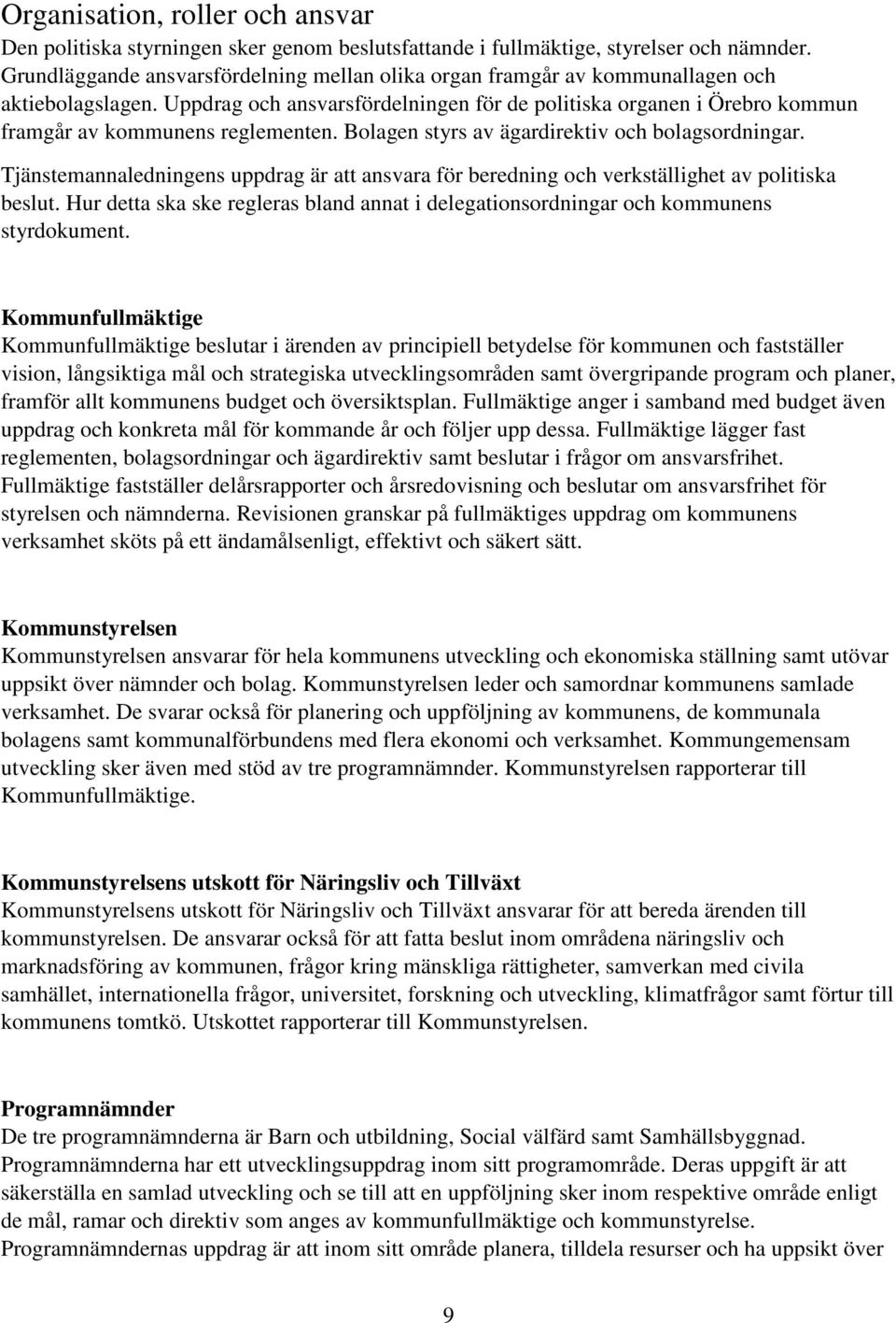 Organisation, roller och ansvar
Den politiska styrningen sker genom beslutsfattande i fullmäktige, styrelser och nämnder. Grundläggande ansvarsfördelning mellan olika organ framgår av kommunallagen och aktiebolagslagen. Uppdrag och ansvarsfördelningen för de politiska organen i Örebro kommun framgår av kommunens reglementen. Bolagen styrs av ägardirektiv och bolagsordningar.

Tjänstemannaledningens uppdrag är att ansvara för beredning och verkställighet av politiska beslut. Hur detta ska ske regleras bland annat i delegationsordningar och kommunens styrdokument.

Kommunfullmäktige
Kommunfullmäktige beslutar i ärenden av principiell betydelse för kommunen och fastställer vision, långsiktiga mål och strategiska utvecklingsområden samt övergripande program och planer, framför allt kommunens budget och översiktsplan. Fullmäktige anger i samband med budget även uppdrag och konkreta mål för kommande år och följer upp dessa. Fullmäktige lägger fast reglementen, bolagsordningar och ägardirektiv samt beslutar i frågor om ansvarsfrihet. Fullmäktige fastställer delårsrapporter och årsredovisning och beslutar om ansvarsfrihet för styrelsen och nämnderna. Revisionen granskar på fullmäktiges uppdrag om kommunens verksamhet sköts på ett ändamålsenligt, effektivt och säkert sätt.

Kommunstyrelsen
Kommunstyrelsen ansvarar för hela kommunens utveckling och ekonomiska ställning samt utövar uppsikt över nämnder och bolag. Kommunstyrelsen leder och samordnar kommunens samlade verksamhet. De svarar också för planering och uppföljning av kommunens, de kommunala bolagens samt kommunalförbundens med flera ekonomi och verksamhet. Kommungemensam utveckling sker även med stöd av tre programnämnder. Kommunstyrelsen rapporterar till Kommunfullmäktige.

Kommunstyrelsens utskott för Näringsliv och Tillväxt
Kommunstyrelsens utskott för Näringsliv och Tillväxt ansvarar för att bereda ärenden till kommunstyrelsen. De ansvarar också för att fatta beslut inom områdena näringsliv och marknadsföring av kommunen, frågor kring mänskliga rättigheter, samverkan med civila samhället, internationella frågor, universitet, forskning och utveckling, klimatfrågor samt förtur till kommunens tomtkö. Utskottet rapporterar till Kommunstyrelsen.

Programnämnder
De tre programnämnderna är Barn och utbildning, Social välfärd samt Samhällsbyggnad. Programnämnderna har ett utvecklingsuppdrag inom sitt programområde. Deras uppgift är att säkerställa en samlad utveckling och se till att en uppföljning sker inom respektive område enligt de mål, ramar och direktiv som anges av kommunfullmäktige och kommunstyrelse. Programnämndernas uppdrag är att inom sitt område planera, tilldela resurser och ha uppsikt över

9